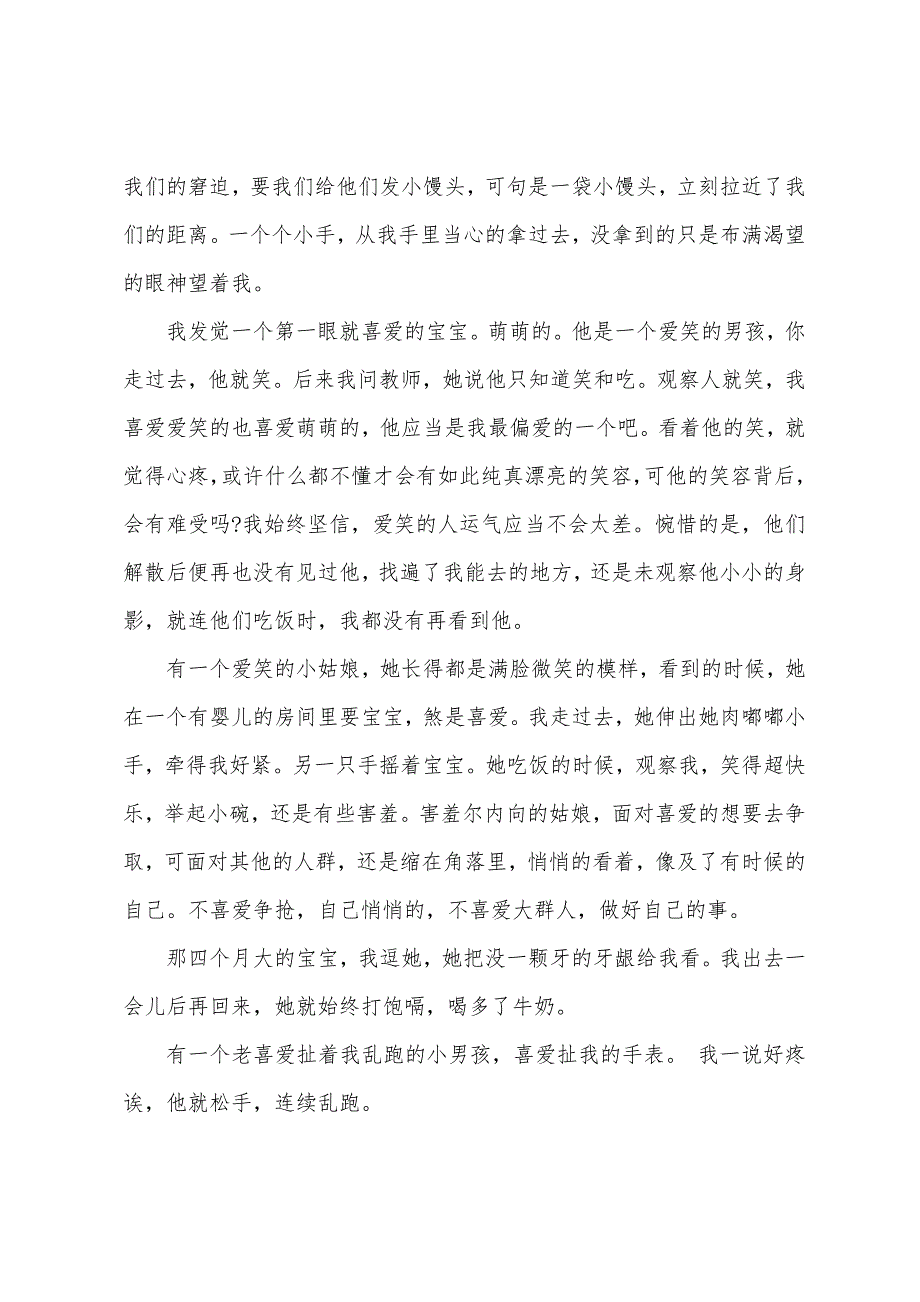 我们的窘迫，要我们给他们发小馒头，可句是一袋小馒头，立刻拉近了我们的距离。一个个小手，从我手里当心的拿过去，没拿到的只是布满渴望的眼神望着我。

我发觉一个第一眼就喜爱的宝宝。萌萌的。他是一个爱笑的男孩，你走过去，他就笑。后来我问教师，她说他只知道笑和吃。观察人就笑，我喜爱爱笑的也喜爱萌萌的，他应当是我最偏爱的一个吧。看着他的笑，就觉得心疼，或许什么都不懂才会有如此纯真漂亮的笑容，可他的笑容背后，会有难受吗?我始终坚信，爱笑的人运气应当不会太差。惋惜的是，他们解散后便再也没有见过他，找遍了我能去的地方，还是未观察他小小的身影，就连他们吃饭时，我都没有再看到他。

有一个爱笑的小姑娘，她长得都是满脸微笑的模样，看到的时候，她在一个有婴儿的房间里要宝宝，煞是喜爱。我走过去，她伸出她肉嘟嘟小手，牵得我好紧。另一只手摇着宝宝。她吃饭的时候，观察我，笑得超快乐，举起小碗，还是有些害羞。害羞尔内向的姑娘，面对喜爱的想要去争取，可面对其他的人群，还是缩在角落里，悄悄的看着，像及了有时候的自己。不喜爱争抢，自己悄悄的，不喜爱大群人，做好自己的事。

那四个月大的宝宝，我逗她，她把没一颗牙的牙龈给我看。我出去一会儿后再回来，她就始终打饱嗝，喝多了牛奶。

有一个老喜爱扯着我乱跑的小男孩，喜爱扯我的手表。 我一说好疼诶，他就松手，连续乱跑。